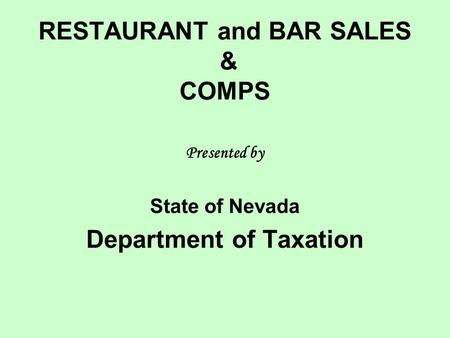 RESTAURANT and BAR SALES
&
COMPS

Presented by

State of Nevada
Department of Taxation